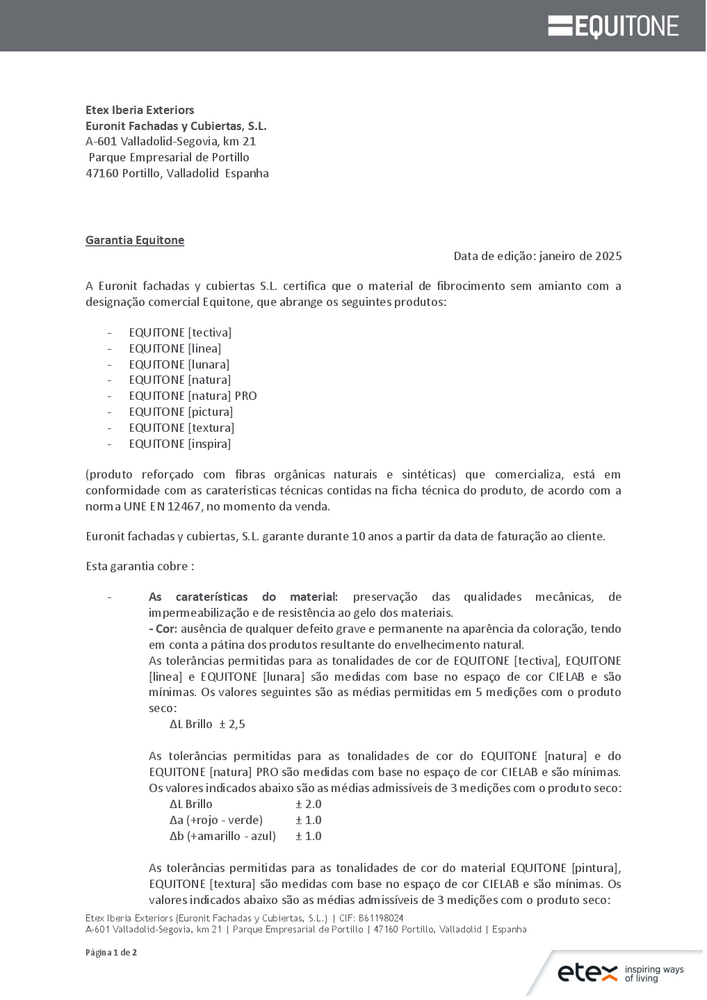 EQUITONE

Etex Iberia Exteriors
Euronit Fachadas y Cubiertas, S.L.
A-601 Valladolid-Segovia, km 21
Parque Empresarial de Portillo
47160 Portillo, Valladolid Espanha

Garantia Equitone

Data de edição: janeiro de 2025

A Euronit fachadas y cubiertas S.L. certifica que o material de fibrocimento sem amianto com a designação comercial Equitone, que abrange os seguintes produtos:

- EQUITONE [tectiva]
- EQUITONE [linea]
- EQUITONE [lunara]
- EQUITONE [natura]
- EQUITONE [natura] PRO
- EQUITONE [pictura]
- EQUITONE [textura]
- EQUITONE [inspira]

(produto reforçado com fibras orgânicas naturais e sintéticas) que comercializa, está em conformidade com as caraterísticas técnicas contidas na ficha técnica do produto, de acordo com a norma UNE EN 12467, no momento da venda.

Euronit fachadas y cubiertas, S.L. garante durante 10 anos a partir da data de faturação ao cliente.

Esta garantia cobre :

- As caraterísticas do material: preservação das qualidades mecânicas, de impermeabilização e de resistência ao gelo dos materiais.
- Cor: ausência de qualquer defeito grave e permanente na aparência da coloração, tendo em conta a pátina dos produtos resultante do envelhecimento natural.
As tolerâncias permitidas para as tonalidades de cor de EQUITONE [tectiva], EQUITONE [linea] e EQUITONE [lunara] são medidas com base no espaço de cor CIELAB e são mínimas. Os valores seguintes são as médias permitidas em 5 medições com o produto seco:
ΔL Brillo ± 2,5

As tolerâncias permitidas para as tonalidades de cor do EQUITONE [natura] e do EQUITONE [natura] PRO são medidas com base no espaço de cor CIELAB e são mínimas. Os valores indicados abaixo são as médias admissíveis de 3 medições com o produto seco:
ΔL Brillo ± 2.0
Δa (+rojo - verde) ± 1.0
Δb (+amarillo - azul) ± 1.0

As tolerâncias permitidas para as tonalidades de cor do material EQUITONE [pintura], EQUITONE [textura] são medidas com base no espaço de cor CIELAB e são mínimas. Os valores indicados abaixo são as médias admissíveis de 3 medições com o produto seco:

Etex Iberia Exteriors (Euronit Fachadas y Cubiertas, S.L.) | CIF: B61198024
A-601 Valladolid-Segovia, km 21 | Parque Empresarial de Portillo | 47160 Portillo, Valladolid | Espanha

Página 1 de 2

etex inspiring ways of living